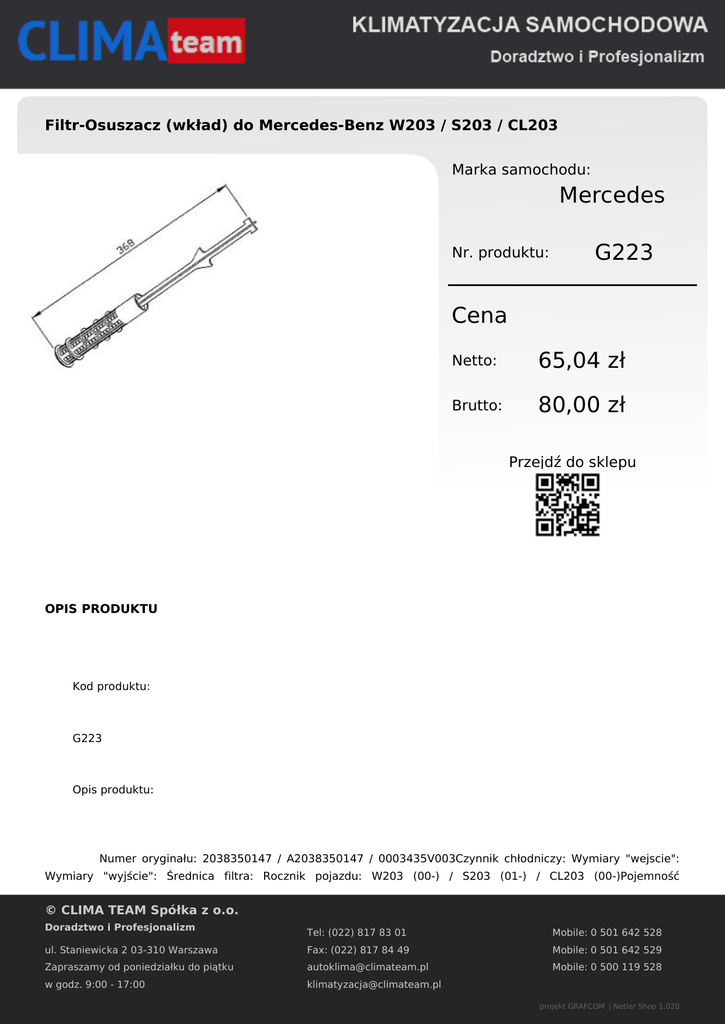 CLIMA team

KLIMATYZACJA SAMOCHODOWA

Doradztwo i Profesjonalizm

Filtr-Osuszacz (wkład) do Mercedes-Benz W203 / S203 / CL203

368

Marka samochodu:
Mercedes

Nr. produktu: G223

Cena

Netto: 65,04 zł

Brutto: 80,00 zł

Przejdź do sklepu

OPIS PRODUKTU

Kod produktu:

G223

Opis produktu:

Numer oryginału: 2038350147 / A2038350147 / 0003435V003Czynnik chłodniczy: Wymiary "wejscie": Wymiary "wyjście": Średnica filtra: Rocznik pojazdu: W203 (00-) / S203 (01-) / CL203 (00-)Pojemność

© CLIMA TEAM Spółka z o.o.
Doradztwo i Profesjonalizm
ul. Staniewicka 2 03-310 Warszawa
Zapraszamy od poniedziałku do piątku
w godz. 9:00 - 17:00

Tel: (022) 817 83 01
Fax: (022) 817 84 49
autoklima@climateam.pl
klimatyzacja@climateam.pl

Mobile: 0 501 642 528
Mobile: 0 501 642 529
Mobile: 0 500 119 528

projekt GRAFCOM | Netler Shop 1.020